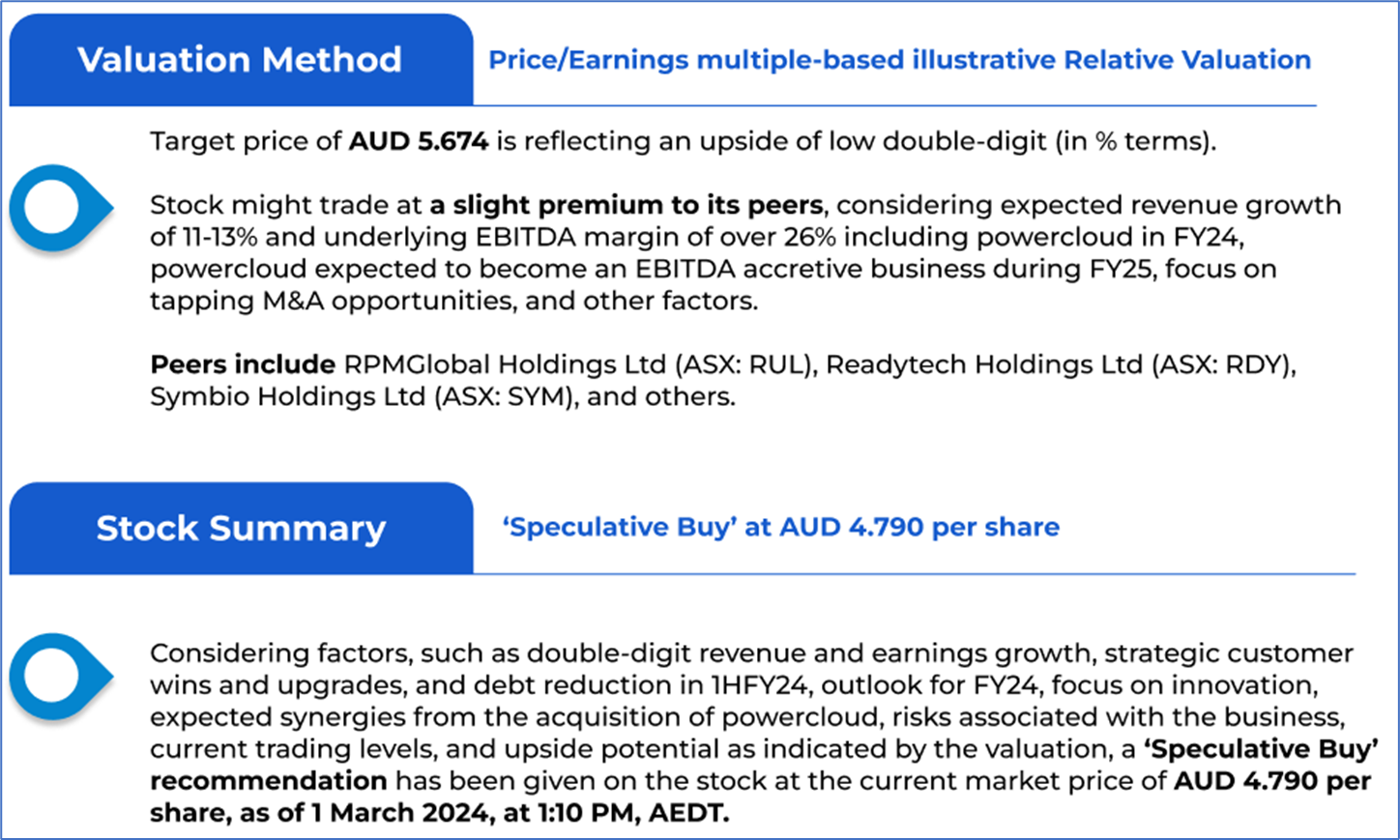 Valuation Method

Price/Earnings multiple-based illustrative Relative Valuation

Target price of AUD 5.674 is reflecting an upside of low double-digit (in % terms).

Stock might trade at a slight premium to its peers, considering expected revenue growth of 11-13% and underlying EBITDA margin of over 26% including powercloud in FY24, powercloud expected to become an EBITDA accretive business during FY25, focus on tapping M&A opportunities, and other factors.

Peers include RPMGlobal Holdings Ltd (ASX: RUL), Readytech Holdings Ltd (ASX: RDY), Symbio Holdings Ltd (ASX: SYM), and others.

Stock Summary

'Speculative Buy' at AUD 4.790 per share

Considering factors, such as double-digit revenue and earnings growth, strategic customer wins and upgrades, and debt reduction in 1HFY24, outlook for FY24, focus on innovation, expected synergies from the acquisition of powercloud, risks associated with the business, current trading levels, and upside potential as indicated by the valuation, a 'Speculative Buy' recommendation has been given on the stock at the current market price of AUD 4.790 per share, as of 1 March 2024, at 1:10 PM, AEDT.